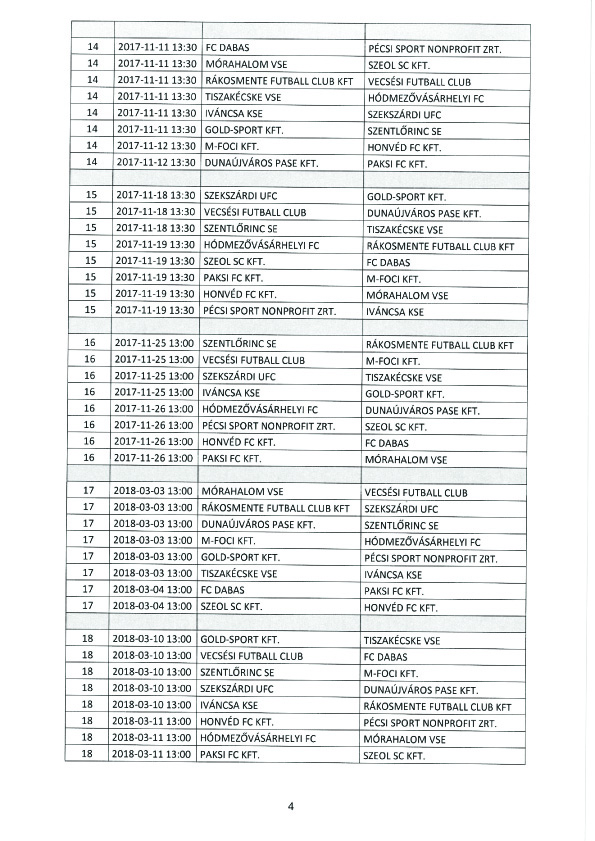 | | | | |
|---|---|---|---|
| 14 | 2017-11-11 13:30 | FC DABAS | PÉCSI SPORT NONPROFIT ZRT. |
| 14 | 2017-11-11 13:30 | MÓRAHALOM VSE | SZEOL SC KFT. |
| 14 | 2017-11-11 13:30 | RÁKOSMENTE FUTBALL CLUB KFT | VECSÉSI FUTBALL CLUB |
| 14 | 2017-11-11 13:30 | TISZAKÉCSKE VSE | HÓDMEZŐVÁSÁRHELYI FC |
| 14 | 2017-11-11 13:30 | IVÁNCSA KSE | SZEKSZÁRDI UFC |
| 14 | 2017-11-11 13:30 | GOLD-SPORT KFT. | SZENTLŐRINC SE |
| 14 | 2017-11-12 13:30 | M-FOCI KFT. | HONVÉD FC KFT. |
| 14 | 2017-11-12 13:30 | DUNAÚJVÁROS PASE KFT. | PAKSI FC KFT. |
| | | | |
| 15 | 2017-11-18 13:30 | SZEKSZÁRDI UFC | GOLD-SPORT KFT. |
| 15 | 2017-11-18 13:30 | VECSÉSI FUTBALL CLUB | DUNAÚJVÁROS PASE KFT. |
| 15 | 2017-11-18 13:30 | SZENTLŐRINC SE | TISZAKÉCSKE VSE |
| 15 | 2017-11-19 13:30 | HÓDMEZŐVÁSÁRHELYI FC | RÁKOSMENTE FUTBALL CLUB KFT |
| 15 | 2017-11-19 13:30 | SZEOL SC KFT. | FC DABAS |
| 15 | 2017-11-19 13:30 | PAKSI FC KFT. | M-FOCI KFT. |
| 15 | 2017-11-19 13:30 | HONVÉD FC KFT. | MÓRAHALOM VSE |
| 15 | 2017-11-19 13:30 | PÉCSI SPORT NONPROFIT ZRT. | IVÁNCSA KSE |
| | | | |
| 16 | 2017-11-25 13:00 | SZENTLŐRINC SE | RÁKOSMENTE FUTBALL CLUB KFT |
| 16 | 2017-11-25 13:00 | VECSÉSI FUTBALL CLUB | M-FOCI KFT. |
| 16 | 2017-11-25 13:00 | SZEKSZÁRDI UFC | TISZAKÉCSKE VSE |
| 16 | 2017-11-25 13:00 | IVÁNCSA KSE | GOLD-SPORT KFT. |
| 16 | 2017-11-26 13:00 | HÓDMEZŐVÁSÁRHELYI FC | DUNAÚJVÁROS PASE KFT. |
| 16 | 2017-11-26 13:00 | PÉCSI SPORT NONPROFIT ZRT. | SZEOL SC KFT. |
| 16 | 2017-11-26 13:00 | HONVÉD FC KFT. | FC DABAS |
| 16 | 2017-11-26 13:00 | PAKSI FC KFT. | MÓRAHALOM VSE |
| | | | |
| 17 | 2018-03-03 13:00 | MÓRAHALOM VSE | VECSÉSI FUTBALL CLUB |
| 17 | 2018-03-03 13:00 | RÁKOSMENTE FUTBALL CLUB KFT | SZEKSZÁRDI UFC |
| 17 | 2018-03-03 13:00 | DUNAÚJVÁROS PASE KFT. | SZENTLŐRINC SE |
| 17 | 2018-03-03 13:00 | M-FOCI KFT. | HÓDMEZŐVÁSÁRHELYI FC |
| 17 | 2018-03-03 13:00 | GOLD-SPORT KFT. | PÉCSI SPORT NONPROFIT ZRT. |
| 17 | 2018-03-03 13:00 | TISZAKÉCSKE VSE | IVÁNCSA KSE |
| 17 | 2018-03-04 13:00 | FC DABAS | PAKSI FC KFT. |
| 17 | 2018-03-04 13:00 | SZEOL SC KFT. | HONVÉD FC KFT. |
| | | | |
| 18 | 2018-03-10 13:00 | GOLD-SPORT KFT. | TISZAKÉCSKE VSE |
| 18 | 2018-03-10 13:00 | VECSÉSI FUTBALL CLUB | FC DABAS |
| 18 | 2018-03-10 13:00 | SZENTLŐRINC SE | M-FOCI KFT. |
| 18 | 2018-03-10 13:00 | SZEKSZÁRDI UFC | DUNAÚJVÁROS PASE KFT. |
| 18 | 2018-03-10 13:00 | IVÁNCSA KSE | RÁKOSMENTE FUTBALL CLUB KFT |
| 18 | 2018-03-11 13:00 | HONVÉD FC KFT. | PÉCSI SPORT NONPROFIT ZRT. |
| 18 | 2018-03-11 13:00 | HÓDMEZŐVÁSÁRHELYI FC | MÓRAHALOM VSE |
| 18 | 2018-03-11 13:00 | PAKSI FC KFT. | SZEOL SC KFT. |

4